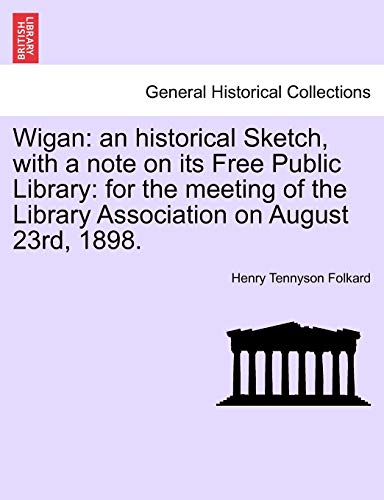 BRITISH LIBRARY

General Historical Collections

Wigan: an historical Sketch, with a note on its Free Public Library: for the meeting of the Library Association on August 23rd, 1898.

Henry Tennyson Folkard